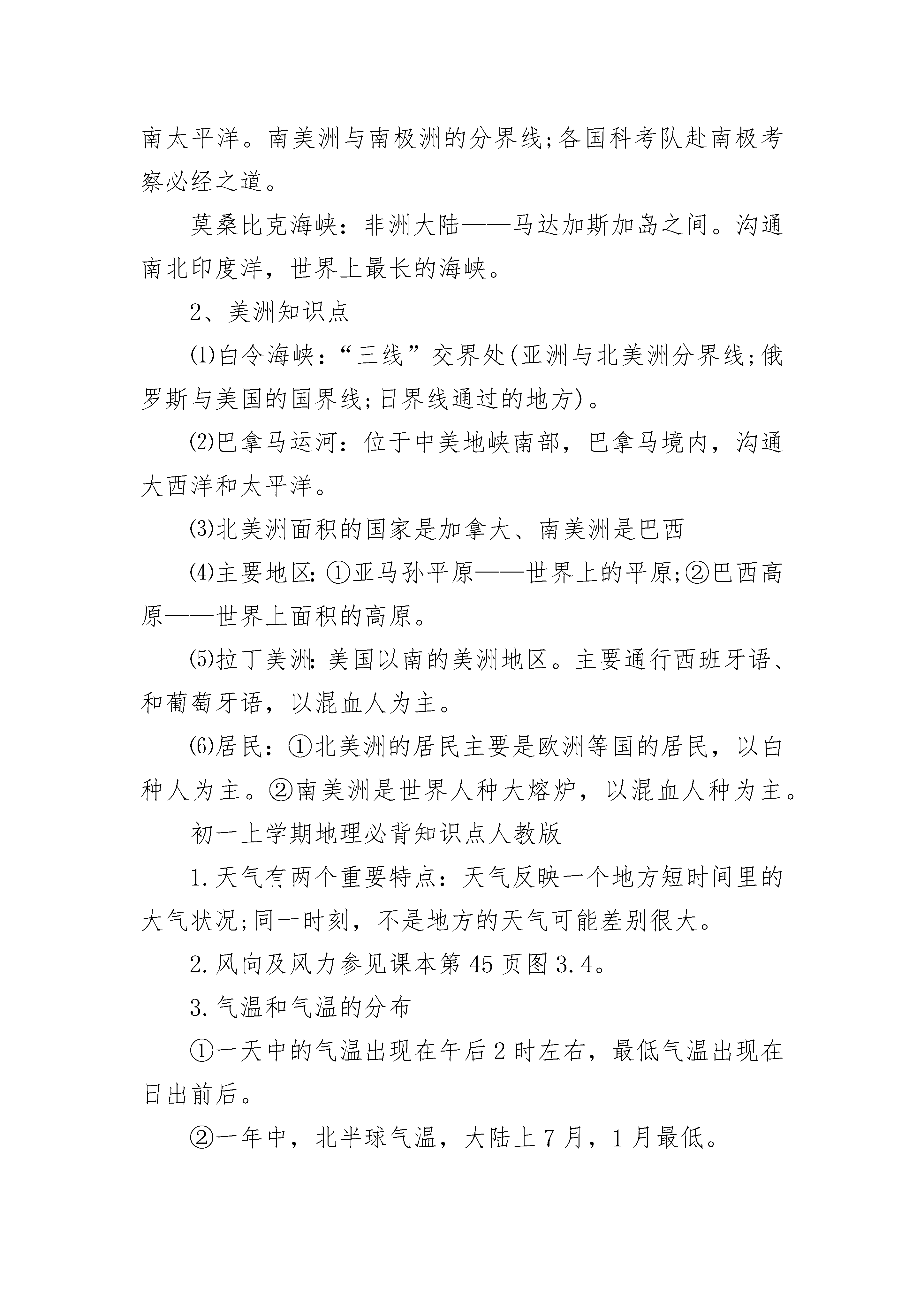 南太平洋。南美洲与南极洲的分界线;各国科考队赴南极考察必经之道。

莫桑比克海峡：非洲大陆——马达加斯加岛之间。沟通南北印度洋，世界上最长的海峡。

2、美洲知识点

⑴白令海峡：“三线”交界处(亚洲与北美洲分界线;俄罗斯与美国的国界线;日界线通过的地方)。

⑵巴拿马运河：位于中美地峡南部，巴拿马境内，沟通大西洋和太平洋。

⑶北美洲面积的国家是加拿大、南美洲是巴西

⑷主要地区:①亚马孙平原——世界上的平原;②巴西高原——世界上面积的高原。

⑸拉丁美洲:美国以南的美洲地区。主要通行西班牙语、和葡萄牙语，以混血人为主。

⑹居民：①北美洲的居民主要是欧洲等国的居民，以白种人为主。②南美洲是世界人种大熔炉，以混血人种为主。

初一上学期地理必背知识点人教版

1.天气有两个重要特点：天气反映一个地方短时间里的大气状况;同一时刻，不是地方的天气可能差别很大。

2.风向及风力参见课本第45页图3.4。

3.气温和气温的分布

①一天中的气温出现在午后2时左右，最低气温出现在日出前后。

②一年中，北半球气温，大陆上7月，1月最低。